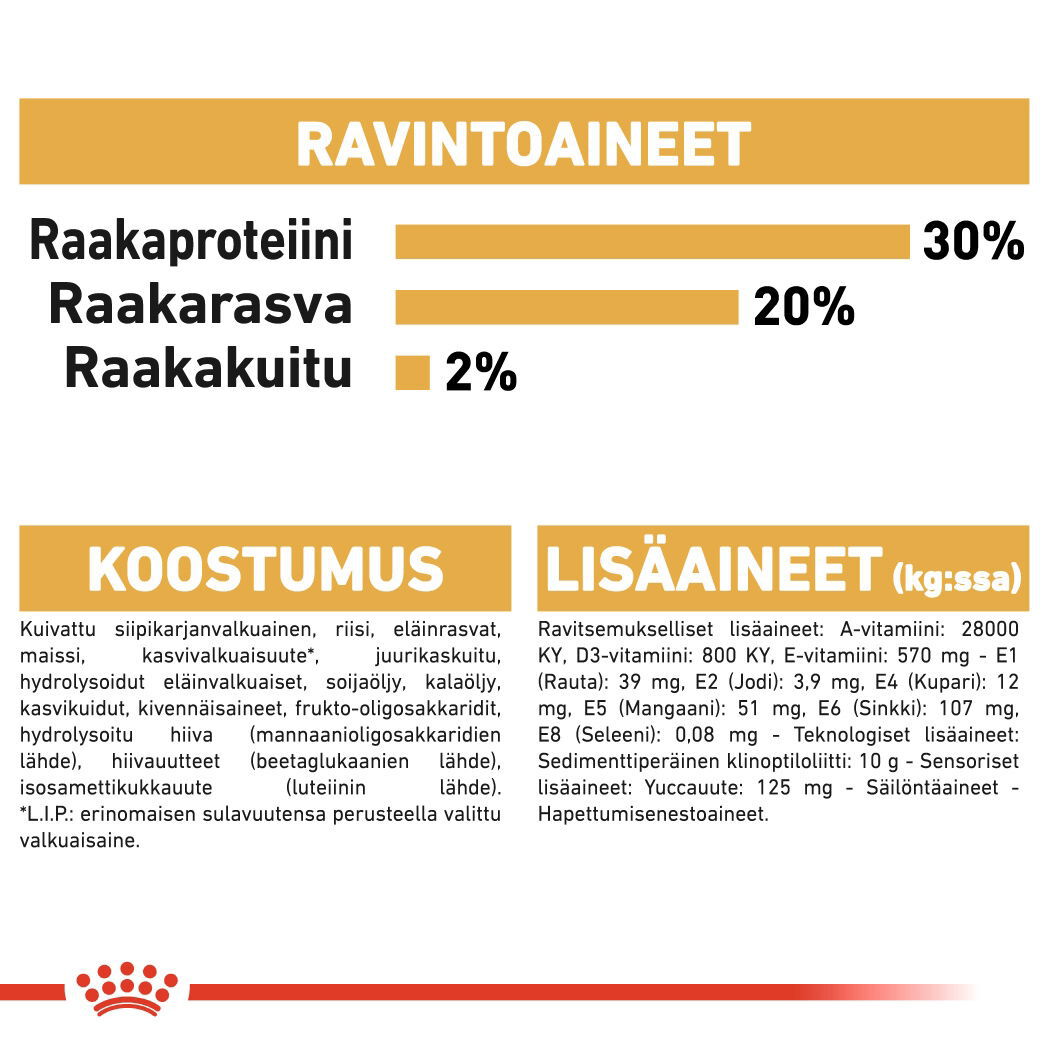 RAVINTOAINEET

Raakaproteiini 30%
Raakarasva 20%
Raakakuitu 2%

KOOSTUMUS

Kuivattu siipikarjanvalkuainen, riisi, eläinrasvat, maissi, kasvivalkuaisuute*, juurikaskuitu, hydrolysoidut eläinvalkuaiset, soijaöljy, kalaöljy, kasvikuidut, kivennäisaineet, frukto-oligosakkaridit, hydrolysoitu hiiva (mannaanioligosakkaridien lähde), hiivauutteet (beetaglukaanien lähde), isosamettikukkauute (luteiinin lähde). *L.I.P.: erinomaisen sulavuutensa perusteella valittu valkuaisaine.

LISÄAINEET (kg:ssa)

Ravitsemukselliset lisäaineet: A-vitamiini: 28000 KY, D3-vitamiini: 800 KY, E-vitamiini: 570 mg - E1 (Rauta): 39 mg, E2 (Jodi): 3,9 mg, E4 (Kupari): 12 mg, E5 (Mangaani): 51 mg, E6 (Sinkki): 107 mg, E8 (Seleeni): 0,08 mg - Teknologiset lisäaineet: Sedimenttiperäinen klinoptiloliitti: 10 g - Sensoriset lisäaineet: Yuccauute: 125 mg - Säilöntäaineet - Hapettumisenestoaineet.